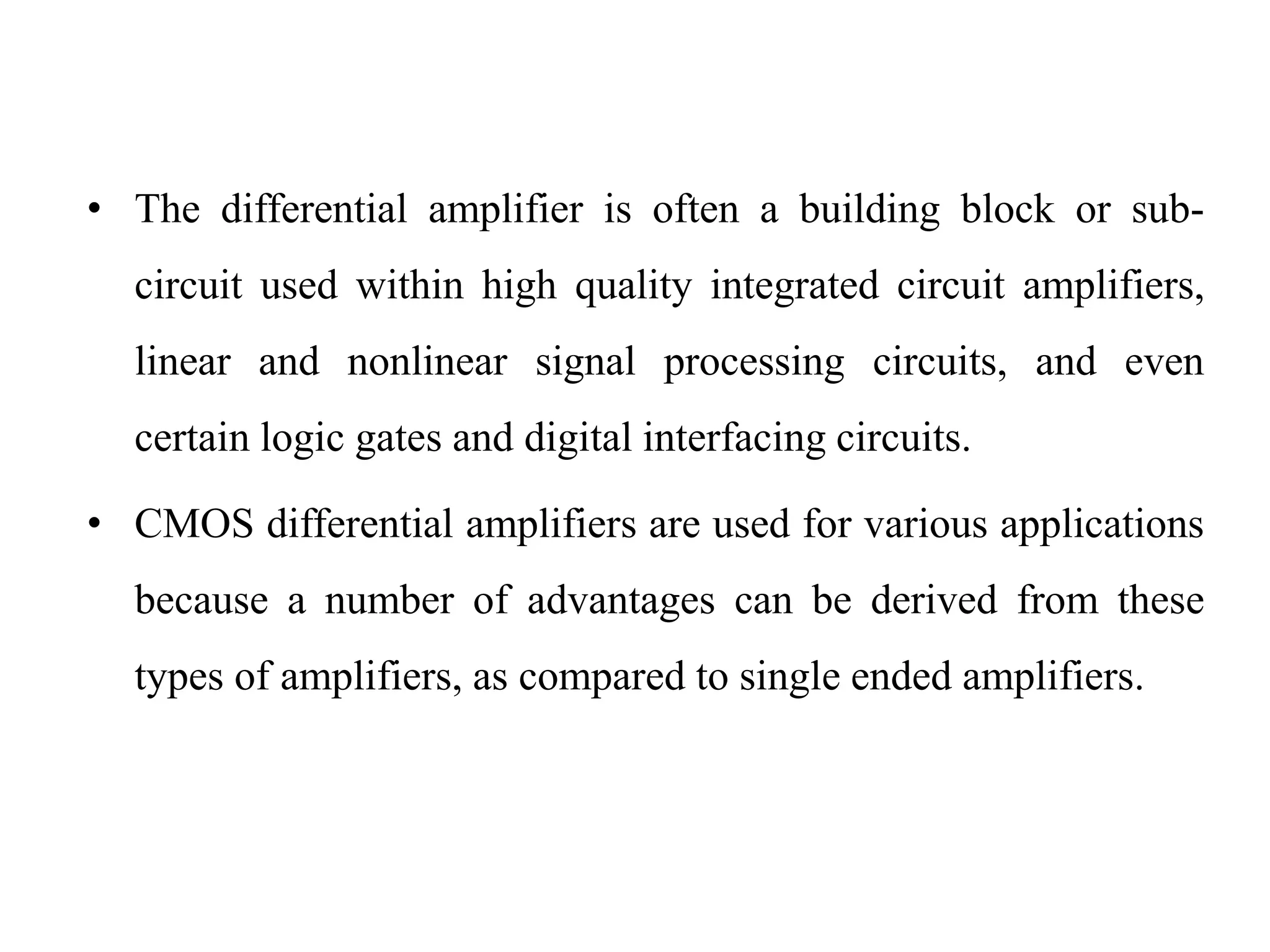 • The differential amplifier is often a building block or sub-circuit used within high quality integrated circuit amplifiers, linear and nonlinear signal processing circuits, and even certain logic gates and digital interfacing circuits.

• CMOS differential amplifiers are used for various applications because a number of advantages can be derived from these types of amplifiers, as compared to single ended amplifiers.